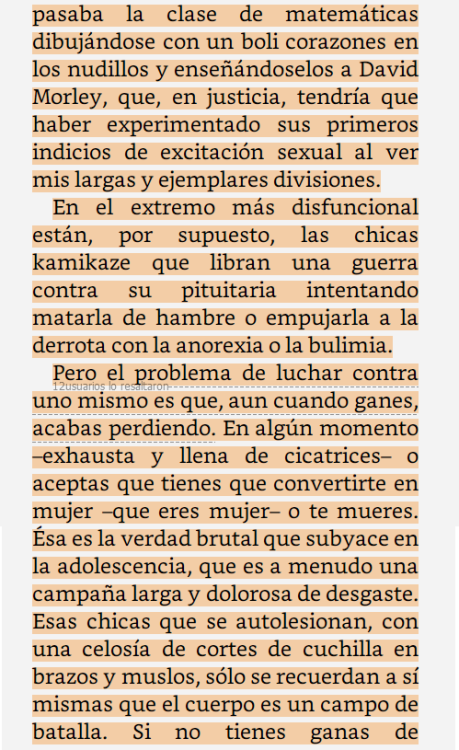 pasaba la clase de matemáticas dibujándose con un boli corazones en los nudillos y enseñándoselos a David Morley, que, en justicia, tendría que haber experimentado sus primeros indicios de excitación sexual al ver mis largas y ejemplares divisiones.

En el extremo más disfuncional están, por supuesto, las chicas kamikaze que libran una guerra contra su pituitaria intentando matarla de hambre o empujarla a la derrota con la anorexia o la bulimia.

Pero el problema de luchar contra

12usuarios lo resaltaron

uno mismo es que, aun cuando ganes, acabas perdiendo. En algún momento –exhausta y llena de cicatrices– o aceptas que tienes que convertirte en mujer –que eres mujer– o te mueres. Ésa es la verdad brutal que subyace en la adolescencia, que es a menudo una campaña larga y dolorosa de desgaste. Esas chicas que se autolesionan, con una celosía de cortes de cuchilla en brazos y muslos, sólo se recuerdan a sí mismas que el cuerpo es un campo de batalla. Si no tienes ganas de